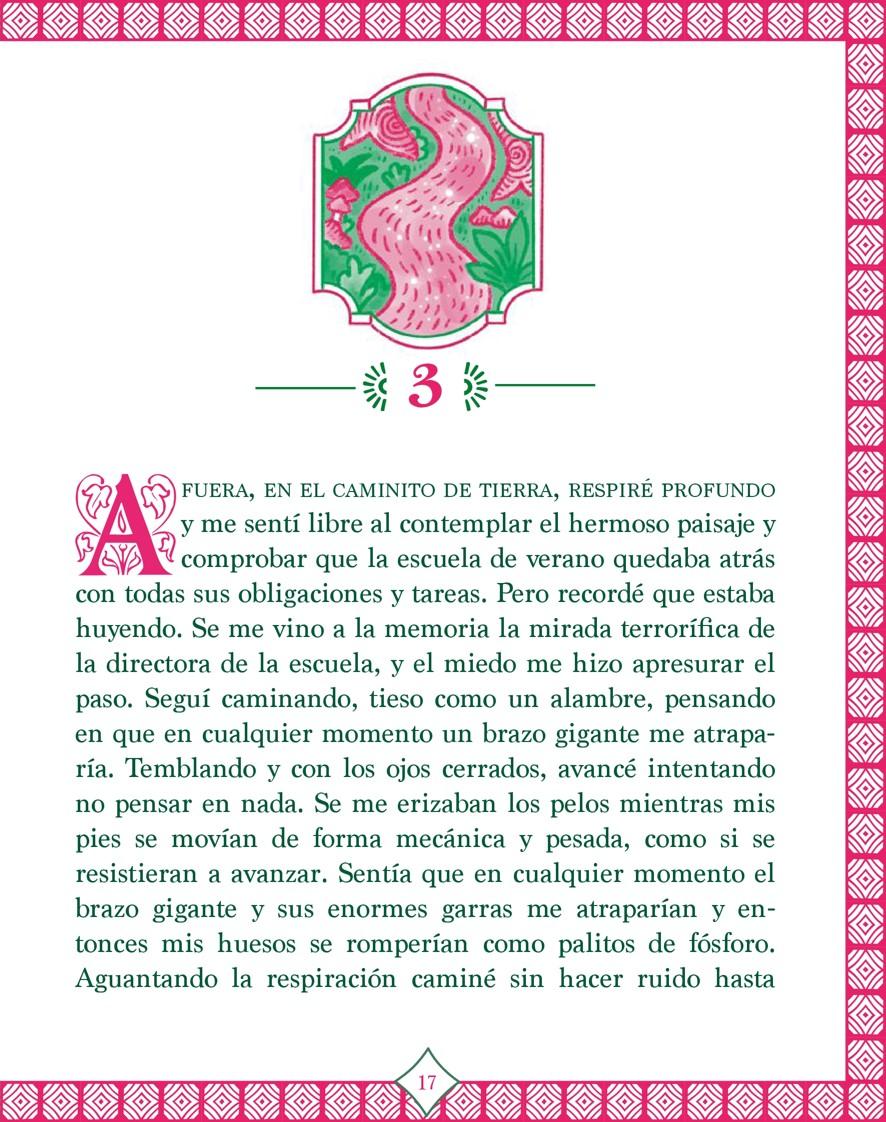 3

AFUERA, EN EL CAMINITO DE TIERRA, RESPIRÉ PROFUNDO y me sentí libre al contemplar el hermoso paisaje y comprobar que la escuela de verano quedaba atrás con todas sus obligaciones y tareas. Pero recordé que estaba huyendo. Se me vino a la memoria la mirada terrorífica de la directora de la escuela, y el miedo me hizo apresurar el paso. Seguí caminando, tieso como un alambre, pensando en que en cualquier momento un brazo gigante me atraparía. Temblando y con los ojos cerrados, avancé intentando no pensar en nada. Se me erizaban los pelos mientras mis pies se movían de forma mecánica y pesada, como si se resistieran a avanzar. Sentía que en cualquier momento el brazo gigante y sus enormes garras me atraparían y entonces mis huesos se romperían como palitos de fósforo. Aguantando la respiración caminé sin hacer ruido hasta

17